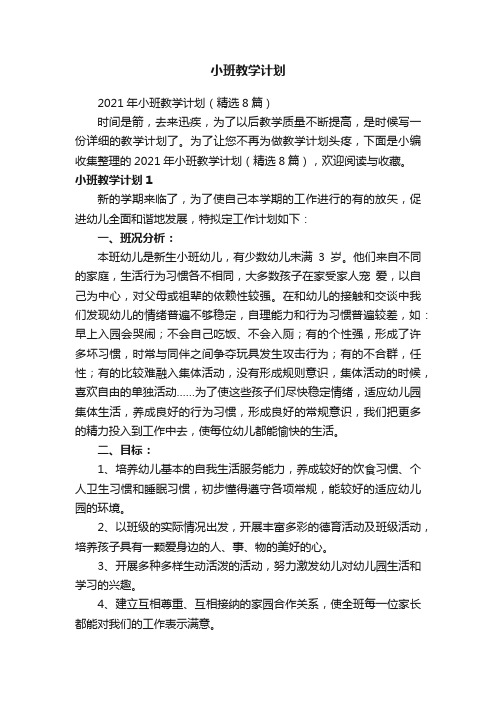 小班教学计划

2021 年小班教学计划（精选 8 篇）

时间是箭，去来迅疾，为了以后教学质量不断提高，是时候写一份详细的教学计划了。为了让您不再为做教学计划头疼，下面是小编收集整理的 2021 年小班教学计划（精选 8 篇），欢迎阅读与收藏。

小班教学计划 1

新的学期来临了，为了使自己本学期的工作进行的有的放矢，促进幼儿全面和谐地发展，特拟定工作计划如下：

一、班况分析：

本班幼儿是新生小班幼儿，有少数幼儿未满 3 岁。他们来自不同的家庭，生活行为习惯各不相同，大多数孩子在家受家人宠 爱，以自己为中心，对父母或祖辈的依赖性较强。在和幼儿的接触和交谈中我们发现幼儿的情绪普遍不够稳定，自理能力和行为习惯普遍较差，如：早上入园会哭闹；不会自己吃饭、不会入厕；有的个性强，形成了许多坏习惯，时常与同伴之间争夺玩具发生攻击行为；有的不合群，任性；有的比较难融入集体活动，没有形成规则意识，集体活动的时候，喜欢自由的单独活动……为了使这些孩子们尽快稳定情绪，适应幼儿园集体生活，养成良好的行为习惯，形成良好的常规意识，我们把更多的精力投入到工作中去，使每位幼儿都能愉快的生活。

二、目标：

1、培养幼儿基本的自我生活服务能力，养成较好的饮食习惯、个人卫生习惯和睡眠习惯，初步懂得遵守各项常规，能较好的适应幼儿园的环境。

2、以班级的实际情况出发，开展丰富多彩的德育活动及班级活动，培养孩子具有一颗爱身边的人、事、物的美好的心。

3、开展多种多样生动活泼的活动，努力激发幼儿对幼儿园生活和学习的兴趣。

4、建立互相尊重、互相接纳的家园合作关系，使全班每一位家长都能对我们的工作表示满意。